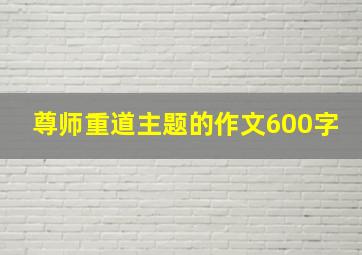 尊师重道主题的作文600字